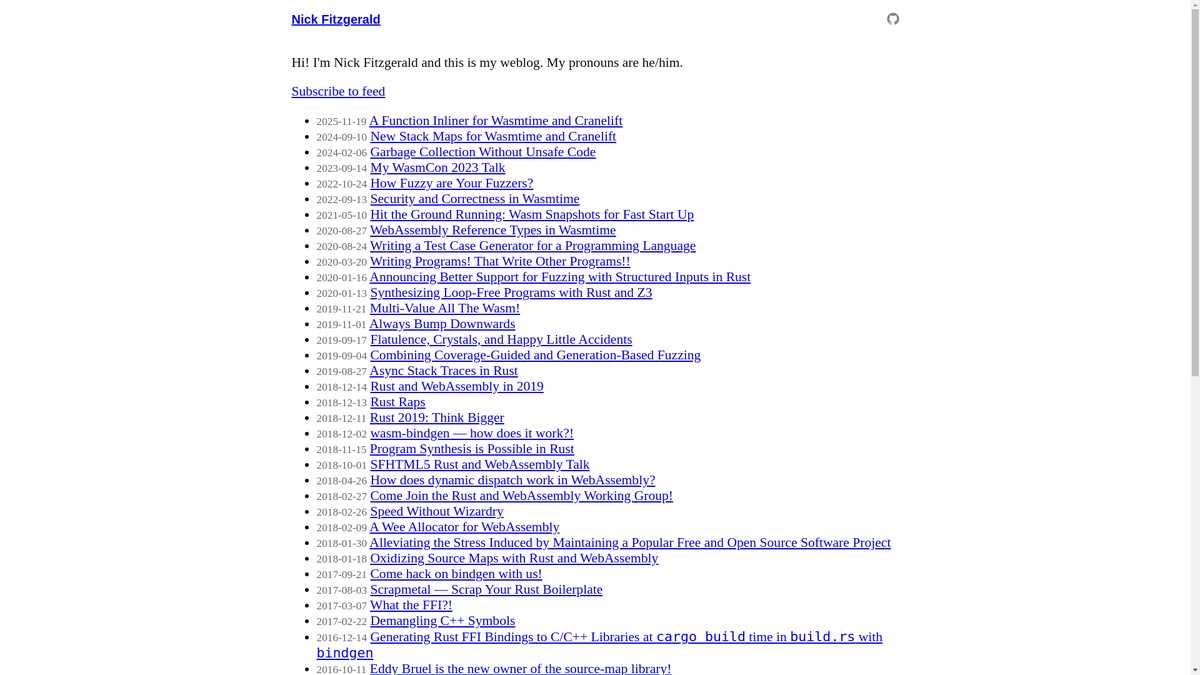 Nick Fitzgerald

Hi! I'm Nick Fitzgerald and this is my weblog. My pronouns are he/him.

Subscribe to feed

- 2025-11-19 A Function Inliner for Wasmtime and Cranelift
- 2024-09-10 New Stack Maps for Wasmtime and Cranelift
- 2024-02-06 Garbage Collection Without Unsafe Code
- 2023-09-14 My WasmCon 2023 Talk
- 2022-10-24 How Fuzzy are Your Fuzzers?
- 2022-09-13 Security and Correctness in Wasmtime
- 2021-05-10 Hit the Ground Running: Wasm Snapshots for Fast Start Up
- 2020-08-27 WebAssembly Reference Types in Wasmtime
- 2020-08-24 Writing a Test Case Generator for a Programming Language
- 2020-03-20 Writing Programs! That Write Other Programs!!
- 2020-01-16 Announcing Better Support for Fuzzing with Structured Inputs in Rust
- 2020-01-13 Synthesizing Loop-Free Programs with Rust and Z3
- 2019-11-21 Multi-Value All The Wasm!
- 2019-11-01 Always Bump Downwards
- 2019-09-17 Flatulence, Crystals, and Happy Little Accidents
- 2019-09-04 Combining Coverage-Guided and Generation-Based Fuzzing
- 2019-08-27 Async Stack Traces in Rust
- 2018-12-14 Rust and WebAssembly in 2019
- 2018-12-13 Rust Raps
- 2018-12-11 Rust 2019: Think Bigger
- 2018-12-02 wasm-bindgen — how does it work?!
- 2018-11-15 Program Synthesis is Possible in Rust
- 2018-10-01 SFHTML5 Rust and WebAssembly Talk
- 2018-04-26 How does dynamic dispatch work in WebAssembly?
- 2018-02-27 Come Join the Rust and WebAssembly Working Group!
- 2018-02-26 Speed Without Wizardry
- 2018-02-09 A Wee Allocator for WebAssembly
- 2018-01-30 Alleviating the Stress Induced by Maintaining a Popular Free and Open Source Software Project
- 2018-01-18 Oxidizing Source Maps with Rust and WebAssembly
- 2017-09-21 Come hack on bindgen with us!
- 2017-08-03 Scrapmetal — Scrap Your Rust Boilerplate
- 2017-03-07 What the FFI?!
- 2017-02-22 Demangling C++ Symbols
- 2016-12-14 Generating Rust FFI Bindings to C/C++ Libraries at cargo build time in build.rs with bindgen
- 2016-10-11 Eddy Bruel is the new owner of the source-map library!